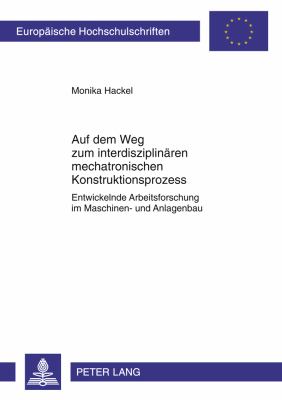 Europäische Hochschulschriften

Monika Hackel

Auf dem Weg zum interdisziplinären mechatronischen Konstruktionsprozess

Entwickelnde Arbeitsforschung im Maschinen- und Anlagenbau

PETER LANG